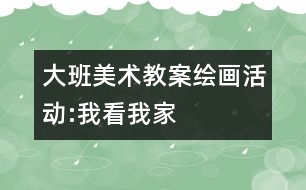 大班美术教案绘画活动:我看我家